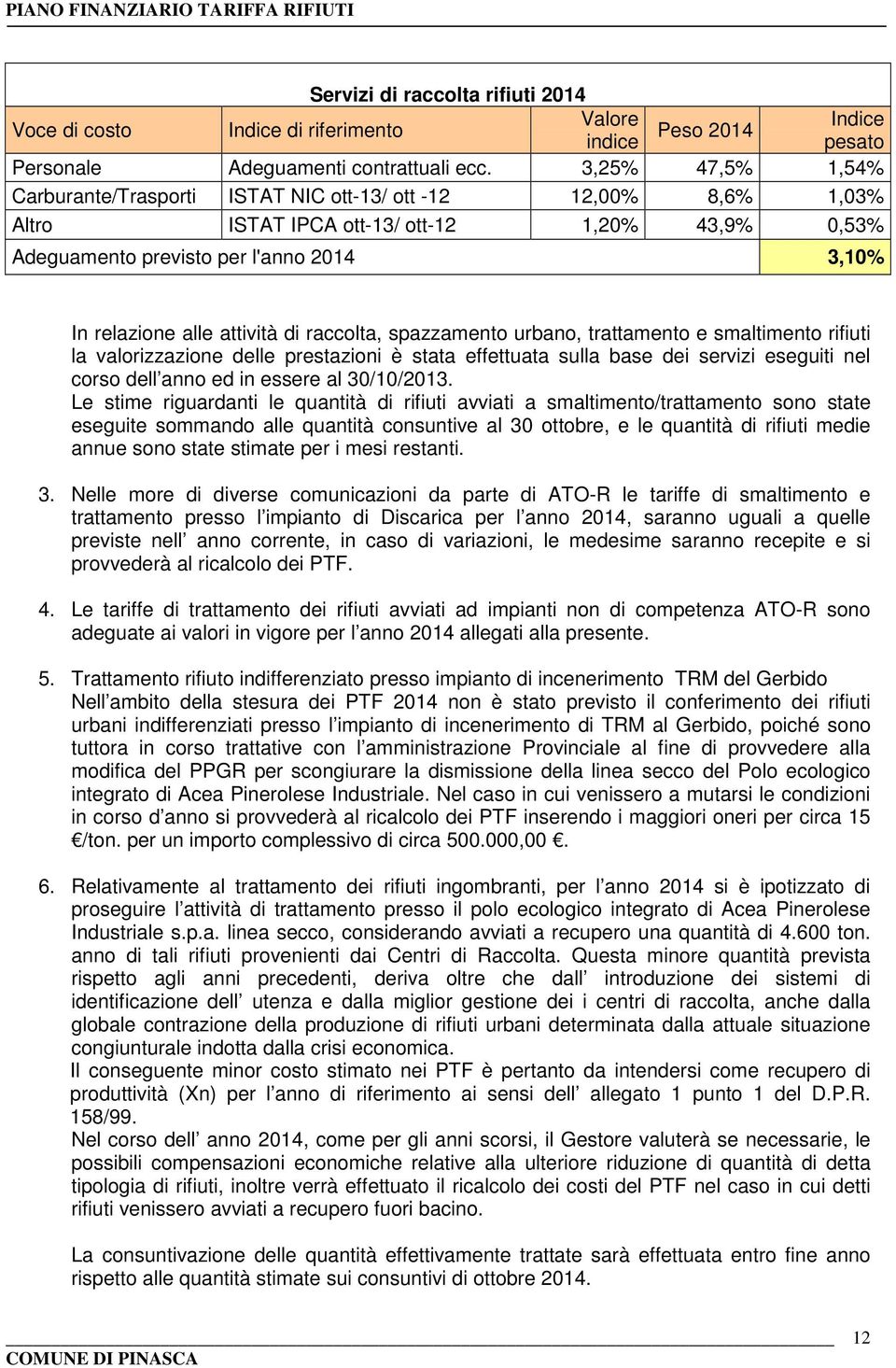 PIANO FINANZIARIO TARIFFA RIFIUTI

Servizi di raccolta rifiuti 2014

| Voce di costo | Indice di riferimento | Valore indice | Peso 2014 | Indice pesato |
|---|---|---|---|---|
| Personale | Adeguamenti contrattuali ecc. | 3,25% | 47,5% | 1,54% |
| Carburante/Trasporti | ISTAT NIC ott-13/ ott -12 | 12,00% | 8,6% | 1,03% |
| Altro | ISTAT IPCA ott-13/ ott-12 | 1,20% | 43,9% | 0,53% |
| Adeguamento previsto per l'anno 2014 | | | | 3,10% |

In relazione alle attività di raccolta, spazzamento urbano, trattamento e smaltimento rifiuti la valorizzazione delle prestazioni è stata effettuata sulla base dei servizi eseguiti nel corso dell anno ed in essere al 30/10/2013.
Le stime riguardanti le quantità di rifiuti avviati a smaltimento/trattamento sono state eseguite sommando alle quantità consuntive al 30 ottobre, e le quantità di rifiuti medie annue sono state stimate per i mesi restanti.

3. Nelle more di diverse comunicazioni da parte di ATO-R le tariffe di smaltimento e trattamento presso l impianto di Discarica per l anno 2014, saranno uguali a quelle previste nell anno corrente, in caso di variazioni, le medesime saranno recepite e si provvederà al ricalcolo dei PTF.

4. Le tariffe di trattamento dei rifiuti avviati ad impianti non di competenza ATO-R sono adeguate ai valori in vigore per l anno 2014 allegati alla presente.

5. Trattamento rifiuto indifferenziato presso impianto di incenerimento TRM del Gerbido
Nell ambito della stesura dei PTF 2014 non è stato previsto il conferimento dei rifiuti urbani indifferenziati presso l impianto di incenerimento di TRM al Gerbido, poiché sono tuttora in corso trattative con l amministrazione Provinciale al fine di provvedere alla modifica del PPGR per scongiurare la dismissione della linea secco del Polo ecologico integrato di Acea Pinerolese Industriale. Nel caso in cui venissero a mutarsi le condizioni in corso d anno si provvederà al ricalcolo dei PTF inserendo i maggiori oneri per circa 15 €/ton. per un importo complessivo di circa 500.000,00 €.

6. Relativamente al trattamento dei rifiuti ingombranti, per l anno 2014 si è ipotizzato di proseguire l attività di trattamento presso il polo ecologico integrato di Acea Pinerolese Industriale s.p.a. linea secco, considerando avviati a recupero una quantità di 4.600 ton. anno di tali rifiuti provenienti dai Centri di Raccolta. Questa minore quantità prevista rispetto agli anni precedenti, deriva oltre che dall introduzione dei sistemi di identificazione dell utenza e dalla miglior gestione dei i centri di raccolta, anche dalla globale contrazione della produzione di rifiuti urbani determinata dalla attuale situazione congiunturale indotta dalla crisi economica.
Il conseguente minor costo stimato nei PTF è pertanto da intendersi come recupero di produttività (Xn) per l anno di riferimento ai sensi dell allegato 1 punto 1 del D.P.R. 158/99.
Nel corso dell anno 2014, come per gli anni scorsi, il Gestore valuterà se necessarie, le possibili compensazioni economiche relative alla ulteriore riduzione di quantità di detta tipologia di rifiuti, inoltre verrà effettuato il ricalcolo dei costi del PTF nel caso in cui detti rifiuti venissero avviati a recupero fuori bacino.

La consuntivazione delle quantità effettivamente trattate sarà effettuata entro fine anno rispetto alle quantità stimate sui consuntivi di ottobre 2014.

12
COMUNE DI PINASCA